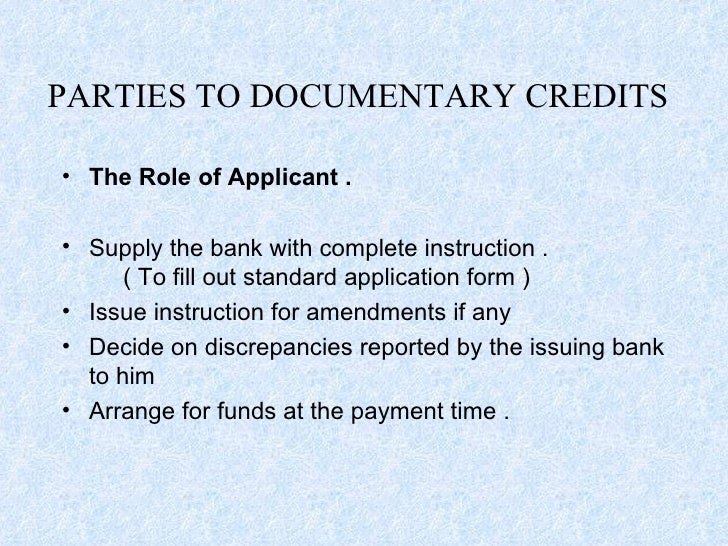 PARTIES TO DOCUMENTARY CREDITS

• The Role of Applicant .

• Supply the bank with complete instruction .
( To fill out standard application form )
• Issue instruction for amendments if any
• Decide on discrepancies reported by the issuing bank to him
• Arrange for funds at the payment time .